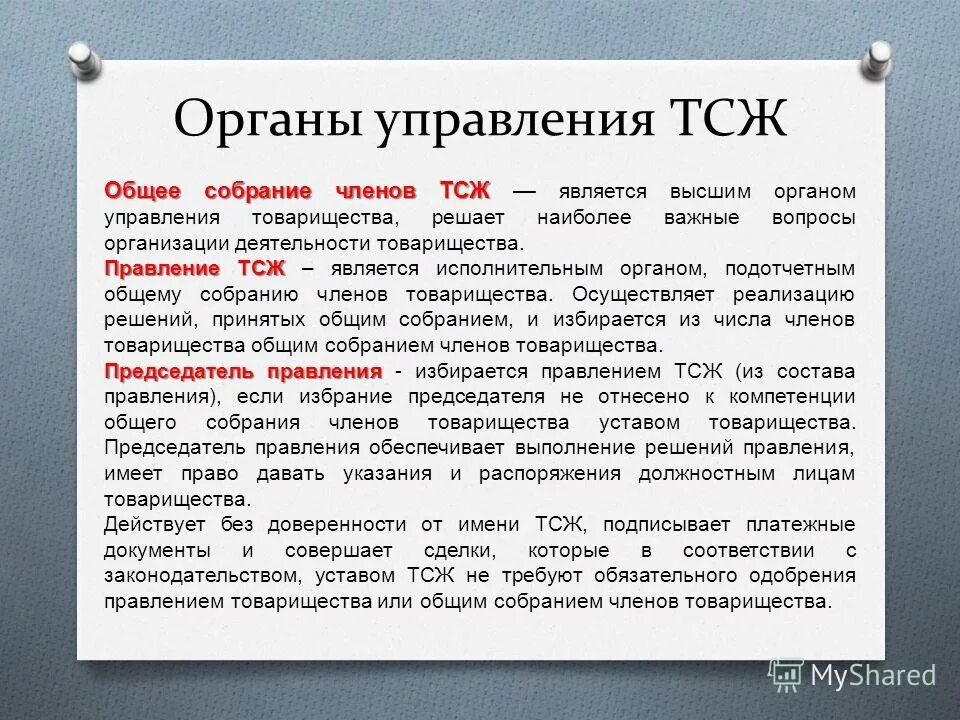 Органы управления ТСЖ

Общее собрание членов ТСЖ — является высшим органом управления товарищества, решает наиболее важные вопросы организации деятельности товарищества.
Правление ТСЖ – является исполнительным органом, подотчетным общему собранию членов товарищества. Осуществляет реализацию решений, принятых общим собранием, и избирается из числа членов товарищества общим собранием членов товарищества.
Председатель правления - избирается правлением ТСЖ (из состава правления), если избрание председателя не отнесено к компетенции общего собрания членов товарищества уставом товарищества. Председатель правления обеспечивает выполнение решений правления, имеет право давать указания и распоряжения должностным лицам товарищества.
Действует без доверенности от имени ТСЖ, подписывает платежные документы и совершает сделки, которые в соответствии с законодательством, уставом ТСЖ не требуют обязательного одобрения правлением товарищества или общим собранием членов товарищества.

MyShared